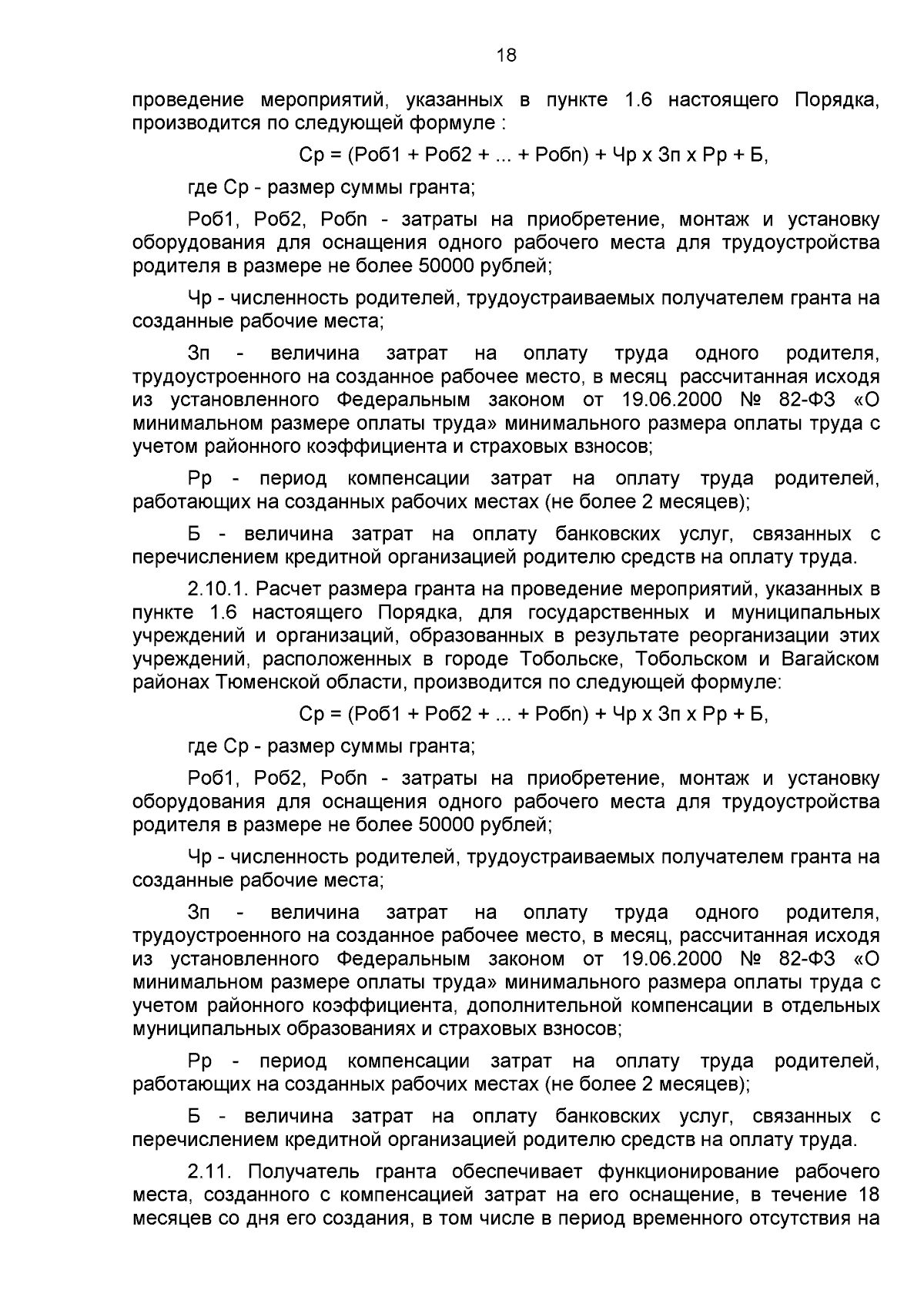 18

проведение мероприятий, указанных в пункте 1.6 настоящего Порядка, производится по следующей формуле :

Ср = (Роб1 + Роб2 + ... + Робn) + Чр х Зп х Рр + Б,

где Ср - размер суммы гранта;

Роб1, Роб2, Робn - затраты на приобретение, монтаж и установку оборудования для оснащения одного рабочего места для трудоустройства родителя в размере не более 50000 рублей;

Чр - численность родителей, трудоустраиваемых получателем гранта на созданные рабочие места;

Зп - величина затрат на оплату труда одного родителя, трудоустроенного на созданное рабочее место, в месяц рассчитанная исходя из установленного Федеральным законом от 19.06.2000 № 82-ФЗ «О минимальном размере оплаты труда» минимального размера оплаты труда с учетом районного коэффициента и страховых взносов;

Рр - период компенсации затрат на оплату труда родителей, работающих на созданных рабочих местах (не более 2 месяцев);

Б - величина затрат на оплату банковских услуг, связанных с перечислением кредитной организацией родителю средств на оплату труда.

2.10.1. Расчет размера гранта на проведение мероприятий, указанных в пункте 1.6 настоящего Порядка, для государственных и муниципальных учреждений и организаций, образованных в результате реорганизации этих учреждений, расположенных в городе Тобольске, Тобольском и Вагайском районах Тюменской области, производится по следующей формуле:

Ср = (Роб1 + Роб2 + ... + Робn) + Чр х Зп х Рр + Б,

где Ср - размер суммы гранта;

Роб1, Роб2, Робn - затраты на приобретение, монтаж и установку оборудования для оснащения одного рабочего места для трудоустройства родителя в размере не более 50000 рублей;

Чр - численность родителей, трудоустраиваемых получателем гранта на созданные рабочие места;

Зп - величина затрат на оплату труда одного родителя, трудоустроенного на созданное рабочее место, в месяц, рассчитанная исходя из установленного Федеральным законом от 19.06.2000 № 82-ФЗ «О минимальном размере оплаты труда» минимального размера оплаты труда с учетом районного коэффициента, дополнительной компенсации в отдельных муниципальных образованиях и страховых взносов;

Рр - период компенсации затрат на оплату труда родителей, работающих на созданных рабочих местах (не более 2 месяцев);

Б - величина затрат на оплату банковских услуг, связанных с перечислением кредитной организацией родителю средств на оплату труда.

2.11. Получатель гранта обеспечивает функционирование рабочего места, созданного с компенсацией затрат на его оснащение, в течение 18 месяцев со дня его создания, в том числе в период временного отсутствия на